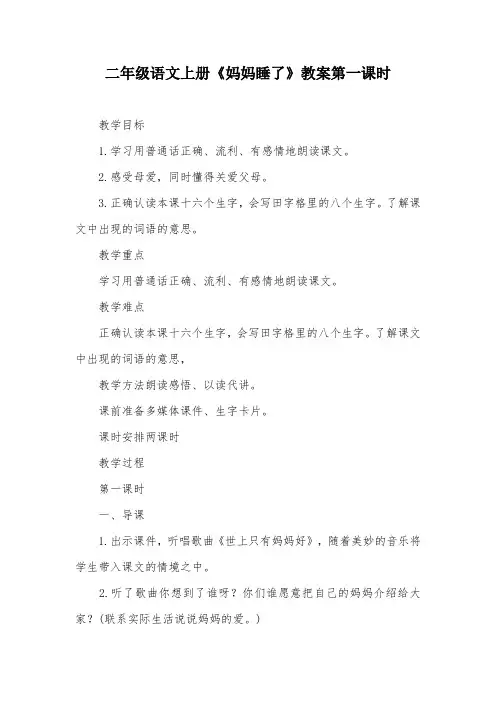 二年级语文上册《妈妈睡了》教案第一课时

教学目标

1. 学习用普通话正确、流利、有感情地朗读课文。

2. 感受母爱，同时懂得关爱父母。

3. 正确认读本课十六个生字，会写田字格里的八个生字。了解课文中出现的词语的意思。

教学重点

学习用普通话正确、流利、有感情地朗读课文。

教学难点

正确认读本课十六个生字，会写田字格里的八个生字。了解课文中出现的词语的意思，

教学方法朗读感悟、以读代讲。

课前准备多媒体课件、生字卡片。

课时安排两课时

教学过程

第一课时

一、导课

1. 出示课件，听唱歌曲《世上只有妈妈好》，随着美妙的音乐将学生带入课文的情境之中。

2. 听了歌曲你想到了谁呀？你们谁愿意把自己的妈妈介绍给大家？(联系实际生活说说妈妈的爱。)